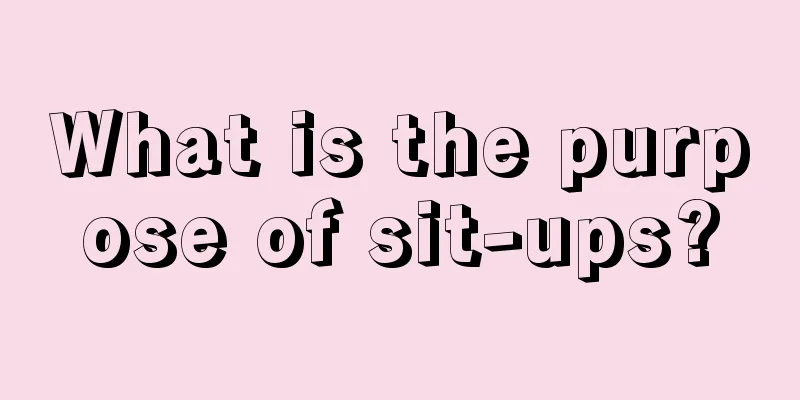 What is the purpose of sit-ups?